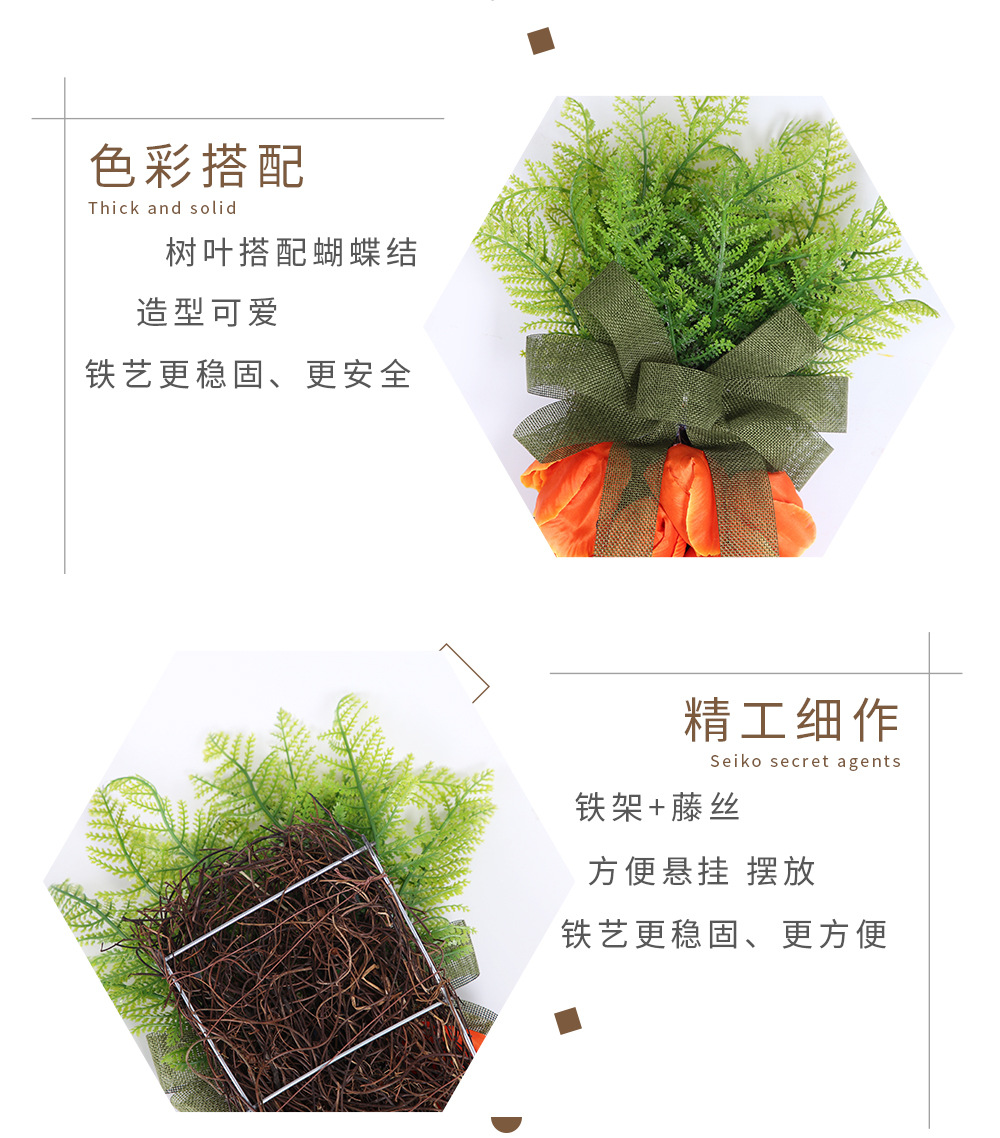 色彩搭配
Thick and solid

树叶搭配蝴蝶结

造型可爱

铁艺更稳固、更安全

精工细作
Seiko secret agents

铁架+藤丝

方便悬挂 摆放

铁艺更稳固、更方便